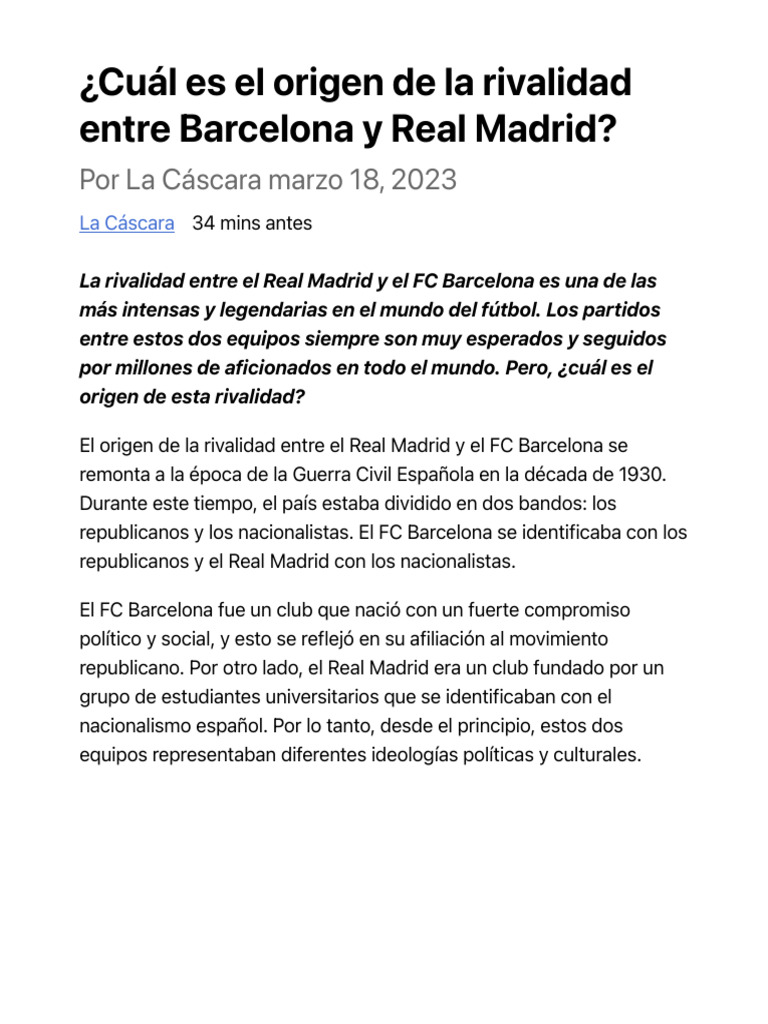 ¿Cuál es el origen de la rivalidad entre Barcelona y Real Madrid?

Por La Cáscara marzo 18, 2023

La Cáscara 34 mins antes

La rivalidad entre el Real Madrid y el FC Barcelona es una de las más intensas y legendarias en el mundo del fútbol. Los partidos entre estos dos equipos siempre son muy esperados y seguidos por millones de aficionados en todo el mundo. Pero, ¿cuál es el origen de esta rivalidad?

El origen de la rivalidad entre el Real Madrid y el FC Barcelona se remonta a la época de la Guerra Civil Española en la década de 1930. Durante este tiempo, el país estaba dividido en dos bandos: los republicanos y los nacionalistas. El FC Barcelona se identificaba con los republicanos y el Real Madrid con los nacionalistas.

El FC Barcelona fue un club que nació con un fuerte compromiso político y social, y esto se reflejó en su afiliación al movimiento republicano. Por otro lado, el Real Madrid era un club fundado por un grupo de estudiantes universitarios que se identificaban con el nacionalismo español. Por lo tanto, desde el principio, estos dos equipos representaban diferentes ideologías políticas y culturales.